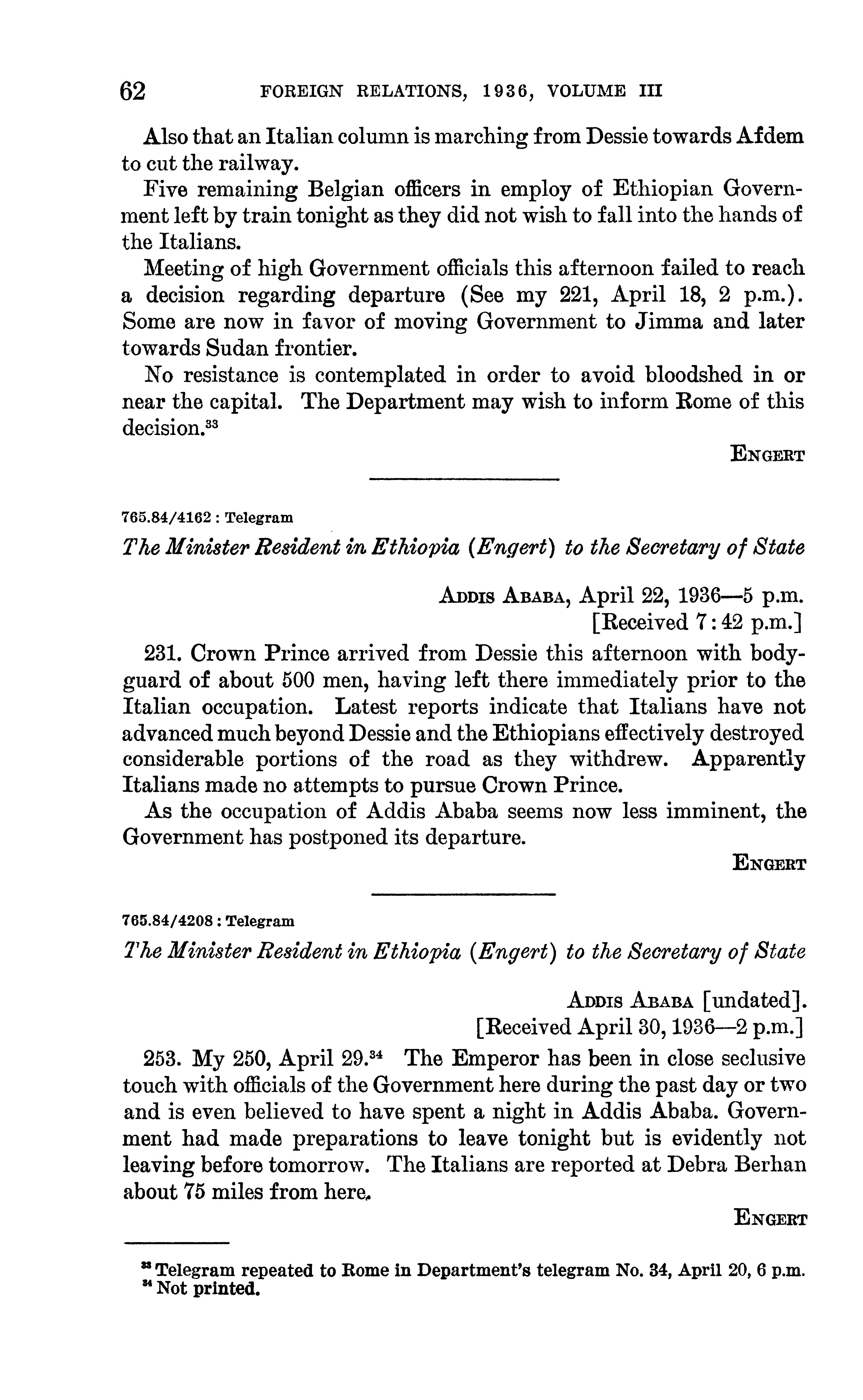 62 FOREIGN RELATIONS, 1936, VOLUME III

Also that an Italian column is marching from Dessie towards Afdem to cut the railway.

Five remaining Belgian officers in employ of Ethiopian Government left by train tonight as they did not wish to fall into the hands of the Italians.

Meeting of high Government officials this afternoon failed to reach a decision regarding departure (See my 221, April 18, 2 p.m.). Some are now in favor of moving Government to Jimma and later towards Sudan frontier.

No resistance is contemplated in order to avoid bloodshed in or near the capital. The Department may wish to inform Rome of this decision.$^{33}$

ENGERT

765.84/4162 : Telegram

The Minister Resident in Ethiopia (Engert) to the Secretary of State

ADDIS ABABA, April 22, 1936—5 p.m.
[Received 7:42 p.m.]

231. Crown Prince arrived from Dessie this afternoon with bodyguard of about 500 men, having left there immediately prior to the Italian occupation. Latest reports indicate that Italians have not advanced much beyond Dessie and the Ethiopians effectively destroyed considerable portions of the road as they withdrew. Apparently Italians made no attempts to pursue Crown Prince.

As the occupation of Addis Ababa seems now less imminent, the Government has postponed its departure.

ENGERT

765.84/4208 : Telegram

The Minister Resident in Ethiopia (Engert) to the Secretary of State

ADDIS ABABA [undated].
[Received April 30, 1936—2 p.m.]

253. My 250, April 29.$^{34}$ The Emperor has been in close seclusive touch with officials of the Government here during the past day or two and is even believed to have spent a night in Addis Ababa. Government had made preparations to leave tonight but is evidently not leaving before tomorrow. The Italians are reported at Debra Berhan about 75 miles from here.

ENGERT

$^{33}$ Telegram repeated to Rome in Department's telegram No. 34, April 20, 6 p.m.
$^{34}$ Not printed.